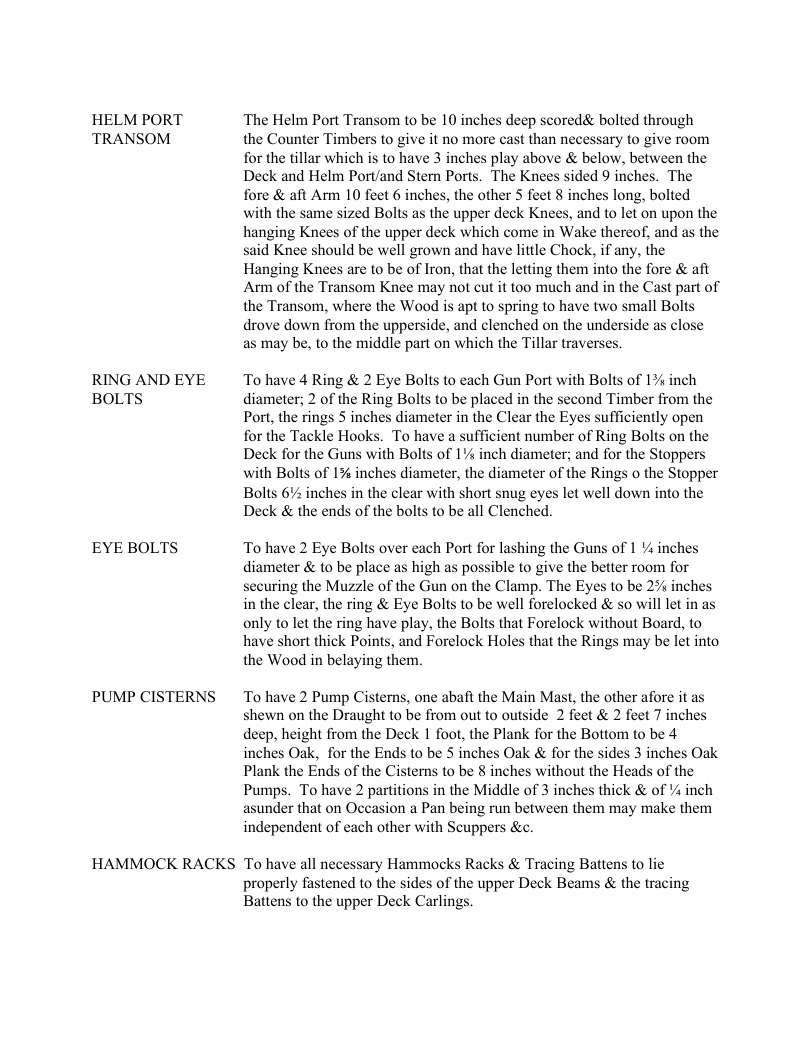 HELM PORT TRANSOM

The Helm Port Transom to be 10 inches deep scored& bolted through the Counter Timbers to give it no more cast than necessary to give room for the tillar which is to have 3 inches play above & below, between the Deck and Helm Port/and Stern Ports. The Knees sided 9 inches. The fore & aft Arm 10 feet 6 inches, the other 5 feet 8 inches long, bolted with the same sized Bolts as the upper deck Knees, and to let on upon the hanging Knees of the upper deck which come in Wake thereof, and as the said Knee should be well grown and have little Chock, if any, the Hanging Knees are to be of Iron, that the letting them into the fore & aft Arm of the Transom Knee may not cut it too much and in the Cast part of the Transom, where the Wood is apt to spring to have two small Bolts drove down from the upperside, and clenched on the underside as close as may be, to the middle part on which the Tillar traverses.

RING AND EYE BOLTS

To have 4 Ring & 2 Eye Bolts to each Gun Port with Bolts of 1⅜ inch diameter; 2 of the Ring Bolts to be placed in the second Timber from the Port, the rings 5 inches diameter in the Clear the Eyes sufficiently open for the Tackle Hooks. To have a sufficient number of Ring Bolts on the Deck for the Guns with Bolts of 1⅛ inch diameter; and for the Stoppers with Bolts of 1⅝ inches diameter, the diameter of the Rings o the Stopper Bolts 6½ inches in the clear with short snug eyes let well down into the Deck & the ends of the bolts to be all Clenched.

EYE BOLTS

To have 2 Eye Bolts over each Port for lashing the Guns of 1 ¼ inches diameter & to be place as high as possible to give the better room for securing the Muzzle of the Gun on the Clamp. The Eyes to be 2⅝ inches in the clear, the ring & Eye Bolts to be well forelocked & so will let in as only to let the ring have play, the Bolts that Forelock without Board, to have short thick Points, and Forelock Holes that the Rings may be let into the Wood in belaying them.

PUMP CISTERNS

To have 2 Pump Cisterns, one abaft the Main Mast, the other afore it as shewn on the Draught to be from out to outside 2 feet & 2 feet 7 inches deep, height from the Deck 1 foot, the Plank for the Bottom to be 4 inches Oak, for the Ends to be 5 inches Oak & for the sides 3 inches Oak Plank the Ends of the Cisterns to be 8 inches without the Heads of the Pumps. To have 2 partitions in the Middle of 3 inches thick & of ¼ inch asunder that on Occasion a Pan being run between them may make them independent of each other with Scuppers &c.

HAMMOCK RACKS

To have all necessary Hammocks Racks & Tracing Battens to lie properly fastened to the sides of the upper Deck Beams & the tracing Battens to the upper Deck Carlings.